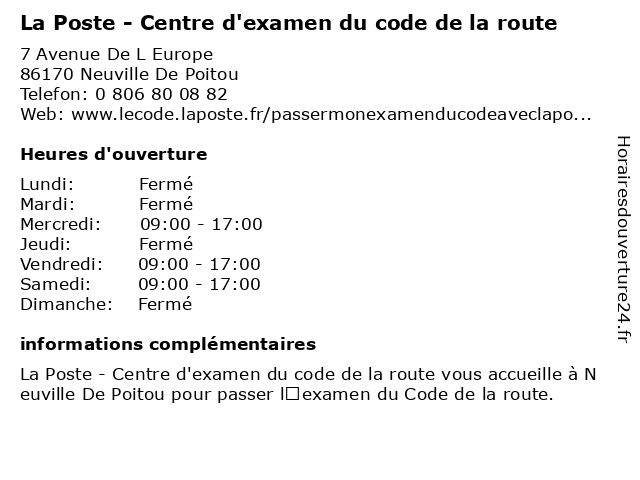 La Poste - Centre d'examen du code de la route

7 Avenue De L Europe
86170 Neuville De Poitou
Telefon: 0 806 80 08 82
Web: www.lecode.laposte.fr/passermonexamenducodeaveclapo...

Heures d'ouverture

Lundi: Fermé
Mardi: Fermé
Mercredi: 09:00 - 17:00
Jeudi: Fermé
Vendredi: 09:00 - 17:00
Samedi: 09:00 - 17:00
Dimanche: Fermé

informations complémentaires

La Poste - Centre d'examen du code de la route vous accueille à Neuville De Poitou pour passer l□examen du Code de la route.

Horairesdouverture24.fr